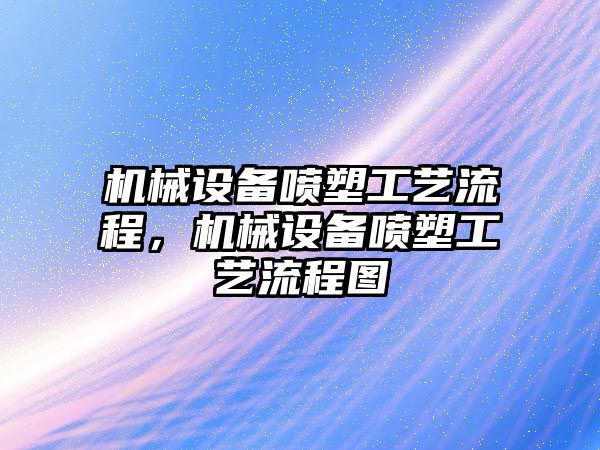 机械设备喷塑工艺流程，机械设备喷塑工艺流程图